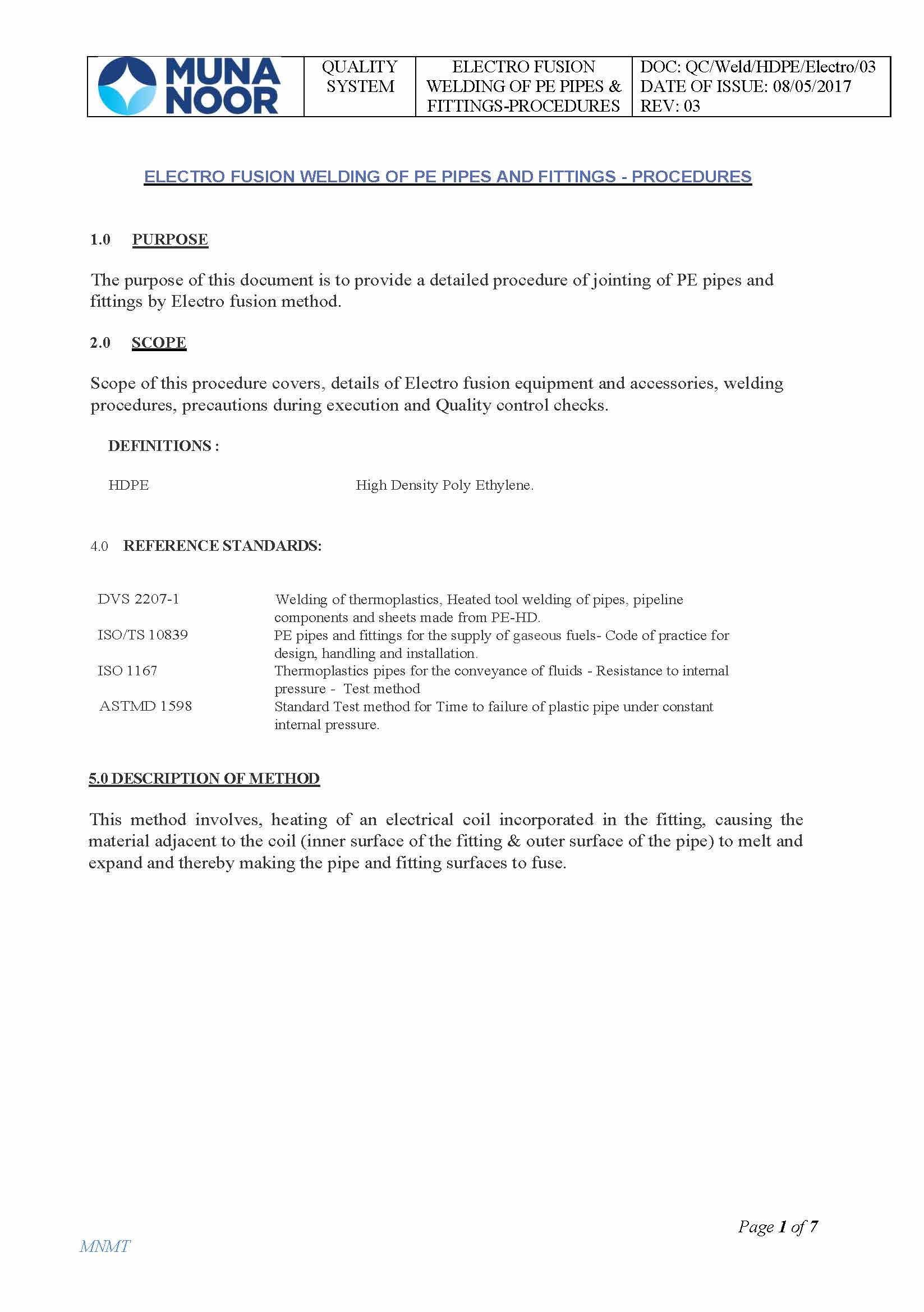 | MUNA NOOR | QUALITY SYSTEM | ELECTRO FUSION WELDING OF PE PIPES & FITTINGS-PROCEDURES | DOC: QC/Weld/HDPE/Electro/03 DATE OF ISSUE: 08/05/2017 REV: 03 |
|---|---|---|---|

ELECTRO FUSION WELDING OF PE PIPES AND FITTINGS - PROCEDURES

1.0 PURPOSE

The purpose of this document is to provide a detailed procedure of jointing of PE pipes and fittings by Electro fusion method.

2.0 SCOPE

Scope of this procedure covers, details of Electro fusion equipment and accessories, welding procedures, precautions during execution and Quality control checks.

DEFINITIONS :

HDPE High Density Poly Ethylene.

4.0 REFERENCE STANDARDS:

| DVS 2207-1 | Welding of thermoplastics, Heated tool welding of pipes, pipeline components and sheets made from PE-HD. |
|---|---|
| ISO/TS 10839 | PE pipes and fittings for the supply of gaseous fuels- Code of practice for design, handling and installation. |
| ISO 1167 | Thermoplastics pipes for the conveyance of fluids - Resistance to internal pressure - Test method |
| ASTMD 1598 | Standard Test method for Time to failure of plastic pipe under constant internal pressure. |

5.0 DESCRIPTION OF METHOD

This method involves, heating of an electrical coil incorporated in the fitting, causing the material adjacent to the coil (inner surface of the fitting & outer surface of the pipe) to melt and expand and thereby making the pipe and fitting surfaces to fuse.

Page 1 of 7

MNMT